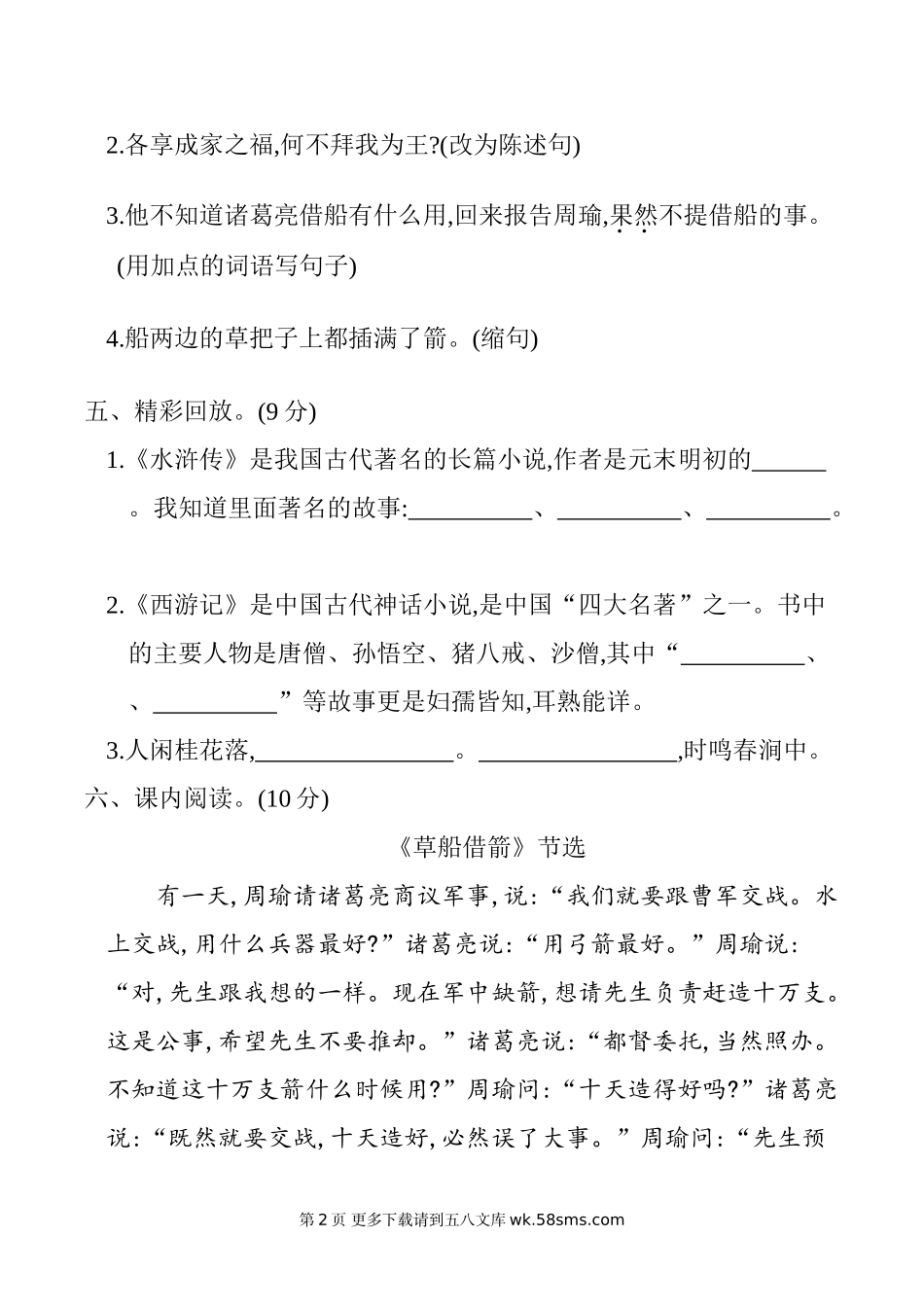 2.各享成家之福,何不拜我为王?(改为陈述句)

3.他不知道诸葛亮借船有什么用,回来报告周瑜,果然不提借船的事。(用加点的词语写句子)

4.船两边的草把子上都插满了箭。(缩句)

五、精彩回放。(9 分)

1.《水浒传》是我国古代著名的长篇小说,作者是元末明初的______。我知道里面著名的故事:__________、__________、__________。

2.《西游记》是中国古代神话小说,是中国“四大名著”之一。书中的主要人物是唐僧、孙悟空、猪八戒、沙僧,其中“__________、、__________”等故事更是妇孺皆知,耳熟能详。

3.人闲桂花落,________________。________________,时鸣春涧中。

六、课内阅读。(10 分)

《草船借箭》节选

有一天, 周瑜请诸葛亮商议军事, 说:“我们就要跟曹军交战。水上交战, 用什么兵器最好?”诸葛亮说:“用弓箭最好。”周瑜说:“对, 先生跟我想的一样。现在军中缺箭, 想请先生负责赶造十万支。这是公事, 希望先生不要推却。”诸葛亮说:“都督委托, 当然照办。不知道这十万支箭什么时候用?”周瑜问:“十天造得好吗?”诸葛亮说:“既然就要交战, 十天造好, 必然误了大事。”周瑜问:“先生预

第 2 页 更多下载请到五八文库 wk.58sms.com